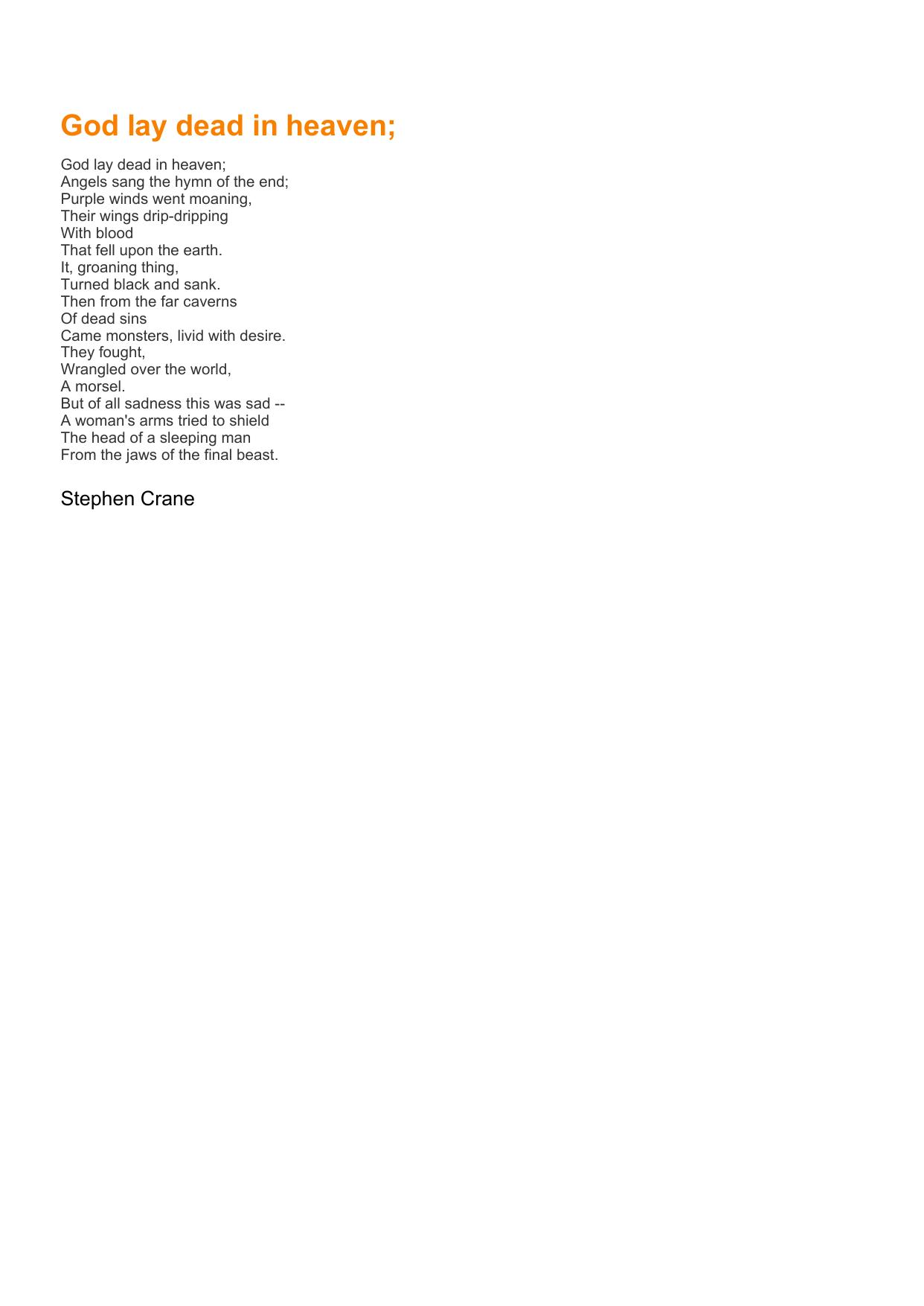 God lay dead in heaven;

God lay dead in heaven;
Angels sang the hymn of the end;
Purple winds went moaning,
Their wings drip-dripping
With blood
That fell upon the earth.
It, groaning thing,
Turned black and sank.
Then from the far caverns
Of dead sins
Came monsters, livid with desire.
They fought,
Wrangled over the world,
A morsel.
But of all sadness this was sad --
A woman's arms tried to shield
The head of a sleeping man
From the jaws of the final beast.

Stephen Crane